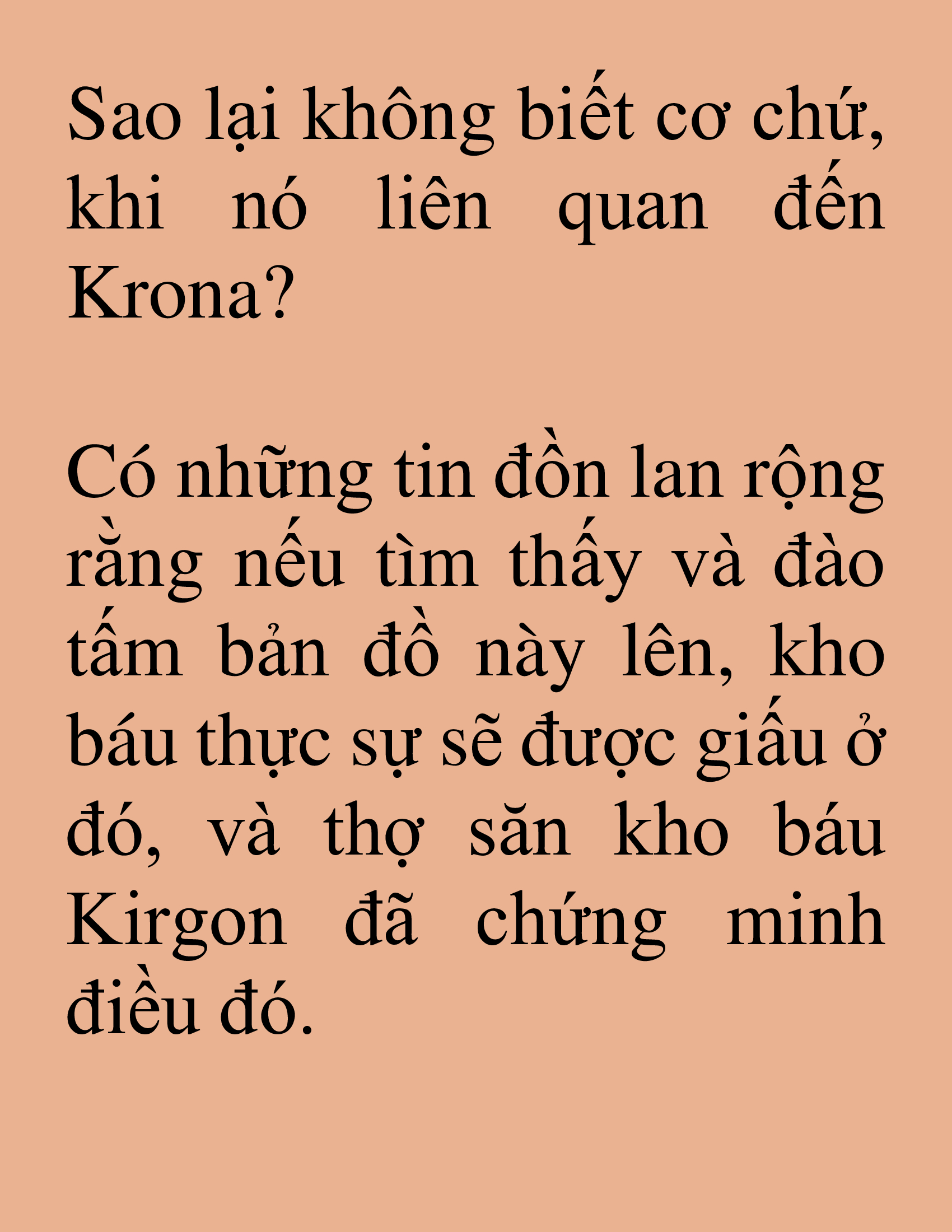 Sao lại không biết cơ chứ, khi nó liên quan đến Krona?

Có những tin đồn lan rộng rằng nếu tìm thấy và đào tấm bản đồ này lên, kho báu thực sự sẽ được giấu ở đó, và thợ săn kho báu Kirgon đã chứng minh điều đó.